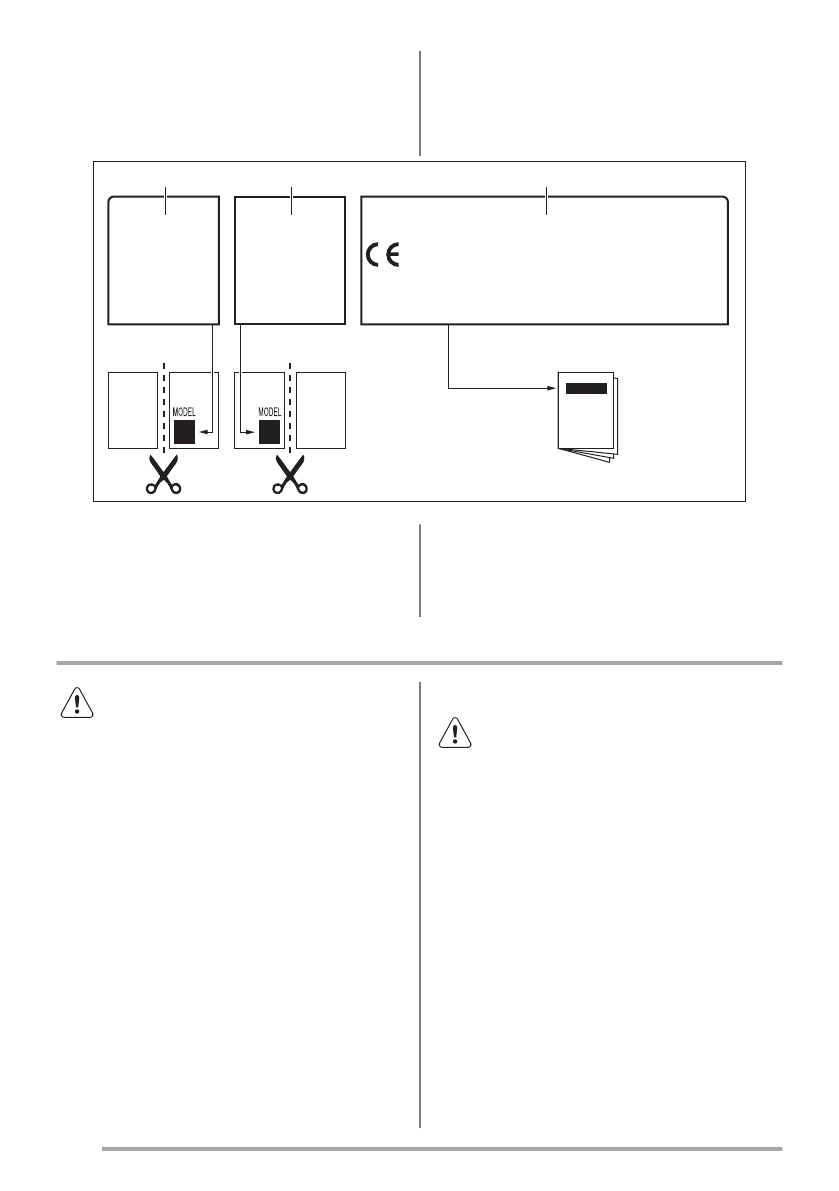 CE

MODEL

MODEL